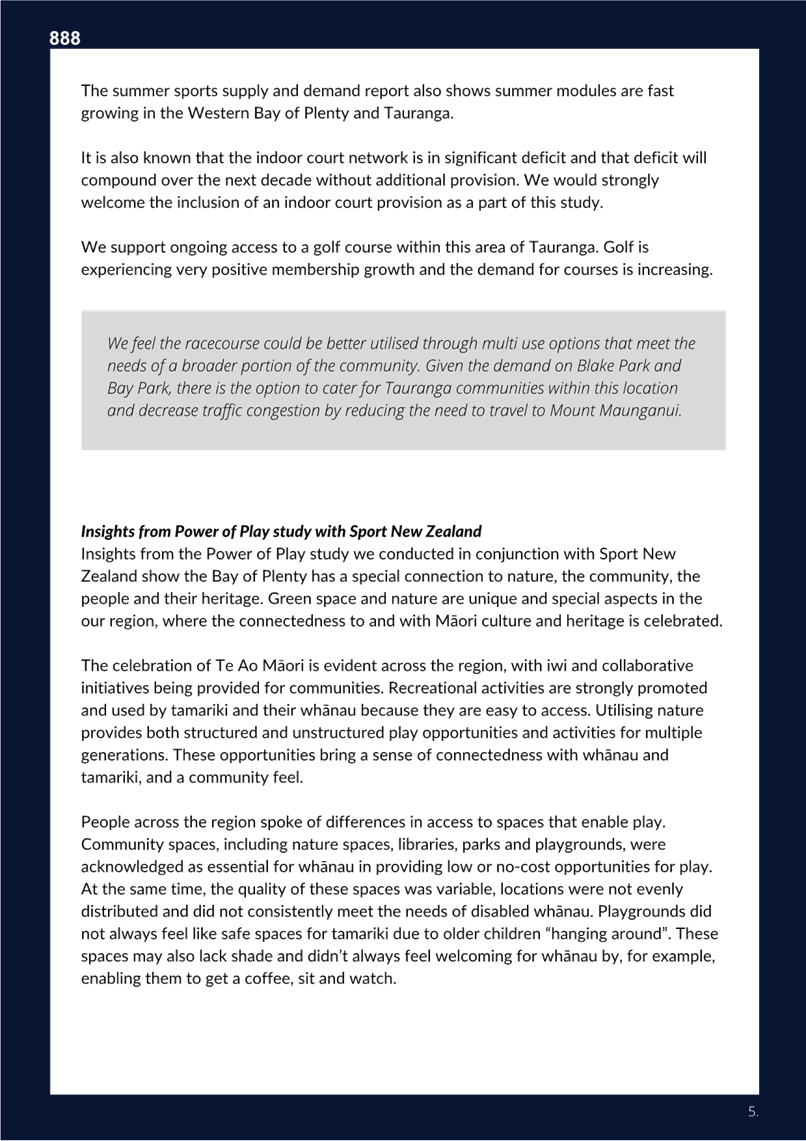 888

The summer sports supply and demand report also shows summer modules are fast growing in the Western Bay of Plenty and Tauranga.

It is also known that the indoor court network is in significant deficit and that deficit will compound over the next decade without additional provision. We would strongly welcome the inclusion of an indoor court provision as a part of this study.

We support ongoing access to a golf course within this area of Tauranga. Golf is experiencing very positive membership growth and the demand for courses is increasing.

We feel the racecourse could be better utilised through multi use options that meet the needs of a broader portion of the community. Given the demand on Blake Park and Bay Park, there is the option to cater for Tauranga communities within this location and decrease traffic congestion by reducing the need to travel to Mount Maunganui.

Insights from Power of Play study with Sport New Zealand
Insights from the Power of Play study we conducted in conjunction with Sport New Zealand show the Bay of Plenty has a special connection to nature, the community, the people and their heritage. Green space and nature are unique and special aspects in the our region, where the connectedness to and with Māori culture and heritage is celebrated.

The celebration of Te Ao Māori is evident across the region, with iwi and collaborative initiatives being provided for communities. Recreational activities are strongly promoted and used by tamariki and their whānau because they are easy to access. Utilising nature provides both structured and unstructured play opportunities and activities for multiple generations. These opportunities bring a sense of connectedness with whānau and tamariki, and a community feel.

People across the region spoke of differences in access to spaces that enable play. Community spaces, including nature spaces, libraries, parks and playgrounds, were acknowledged as essential for whānau in providing low or no-cost opportunities for play. At the same time, the quality of these spaces was variable, locations were not evenly distributed and did not consistently meet the needs of disabled whānau. Playgrounds did not always feel like safe spaces for tamariki due to older children “hanging around”. These spaces may also lack shade and didn’t always feel welcoming for whānau by, for example, enabling them to get a coffee, sit and watch.

5.